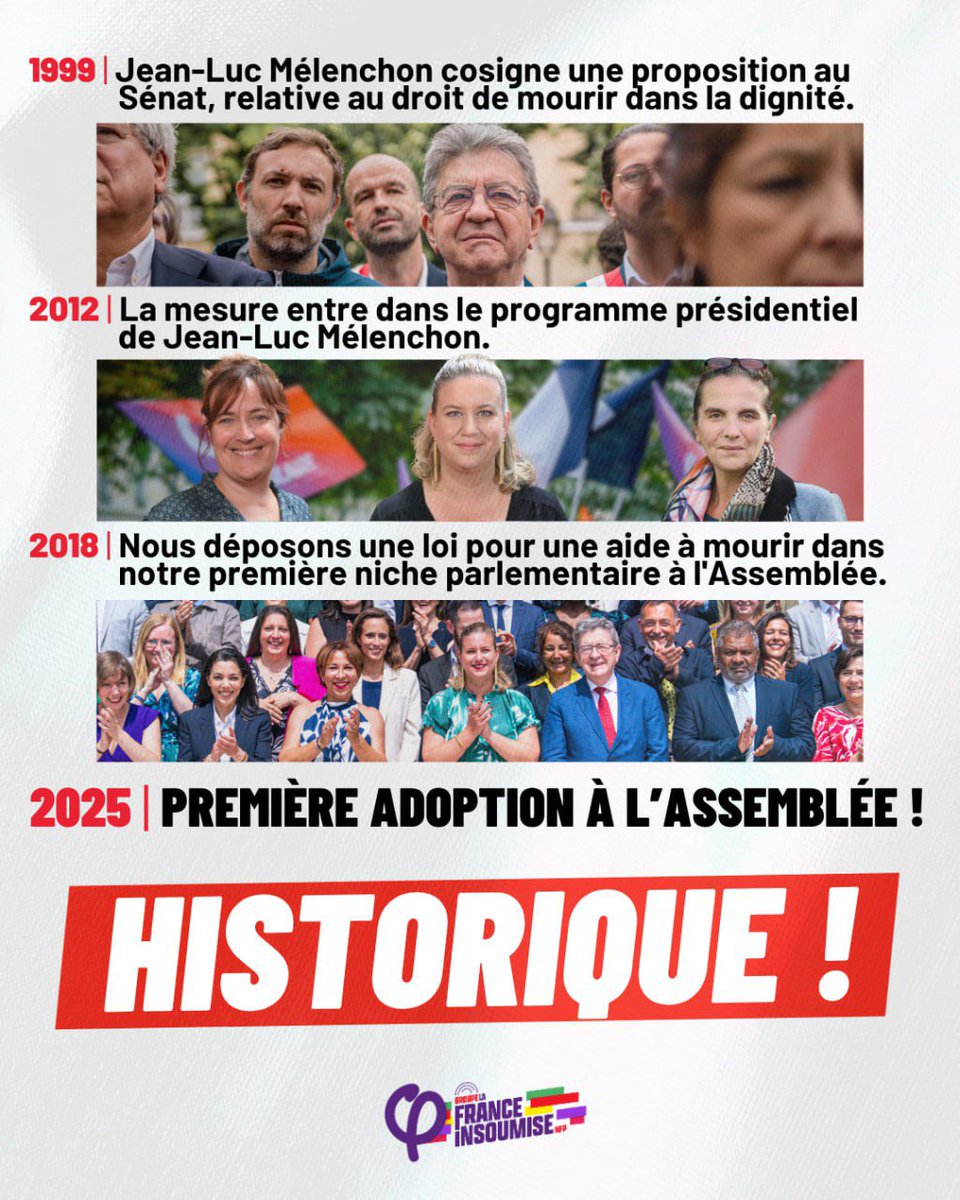 1999 | Jean-Luc Mélenchon cosigne une proposition au Sénat, relative au droit de mourir dans la dignité.

2012 | La mesure entre dans le programme présidentiel de Jean-Luc Mélenchon.

2018 | Nous déposons une loi pour une aide à mourir dans notre première niche parlementaire à l'Assemblée.

2025 | PREMIÈRE ADOPTION À L'ASSEMBLÉE !

HISTORIQUE !

GROUPE LA FRANCE INSOUMISE NFP